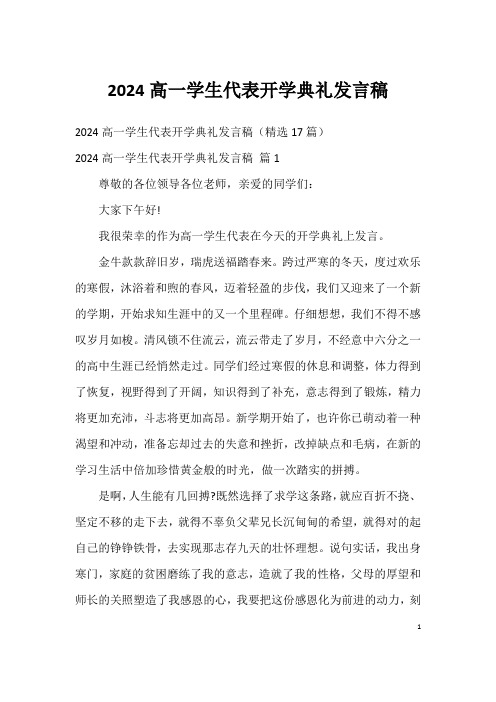 2024 高一学生代表开学典礼发言稿

2024 高一学生代表开学典礼发言稿（精选 17 篇）

2024 高一学生代表开学典礼发言稿 篇 1

尊敬的各位领导各位老师，亲爱的同学们：

大家下午好!

我很荣幸的作为高一学生代表在今天的开学典礼上发言。

金牛款款辞旧岁，瑞虎送福踏春来。跨过严寒的冬天，度过欢乐的寒假，沐浴着和煦的春风，迈着轻盈的步伐，我们又迎来了一个新的学期，开始求知生涯中的又一个里程碑。仔细想想，我们不得不感叹岁月如梭。清风锁不住流云，流云带走了岁月，不经意中六分之一的高中生涯已经悄然走过。同学们经过寒假的休息和调整，体力得到了恢复，视野得到了开阔，知识得到了补充，意志得到了锻炼，精力将更加充沛，斗志将更加高昂。新学期开始了，也许你已萌动着一种渴望和冲动，准备忘却过去的失意和挫折，改掉缺点和毛病，在新的学习生活中倍加珍惜黄金般的时光，做一次踏实的拼搏。

是啊，人生能有几回搏?既然选择了求学这条路，就应百折不挠、坚定不移的走下去，就得不辜负父辈兄长沉甸甸的希望，就得对的起自己的铮铮铁骨，去实现那志存九天的壮怀理想。说句实话，我出身寒门，家庭的贫困磨练了我的意志，造就了我的性格，父母的厚望和师长的关照塑造了我感恩的心，我要把这份感恩化为前进的动力，刻

1